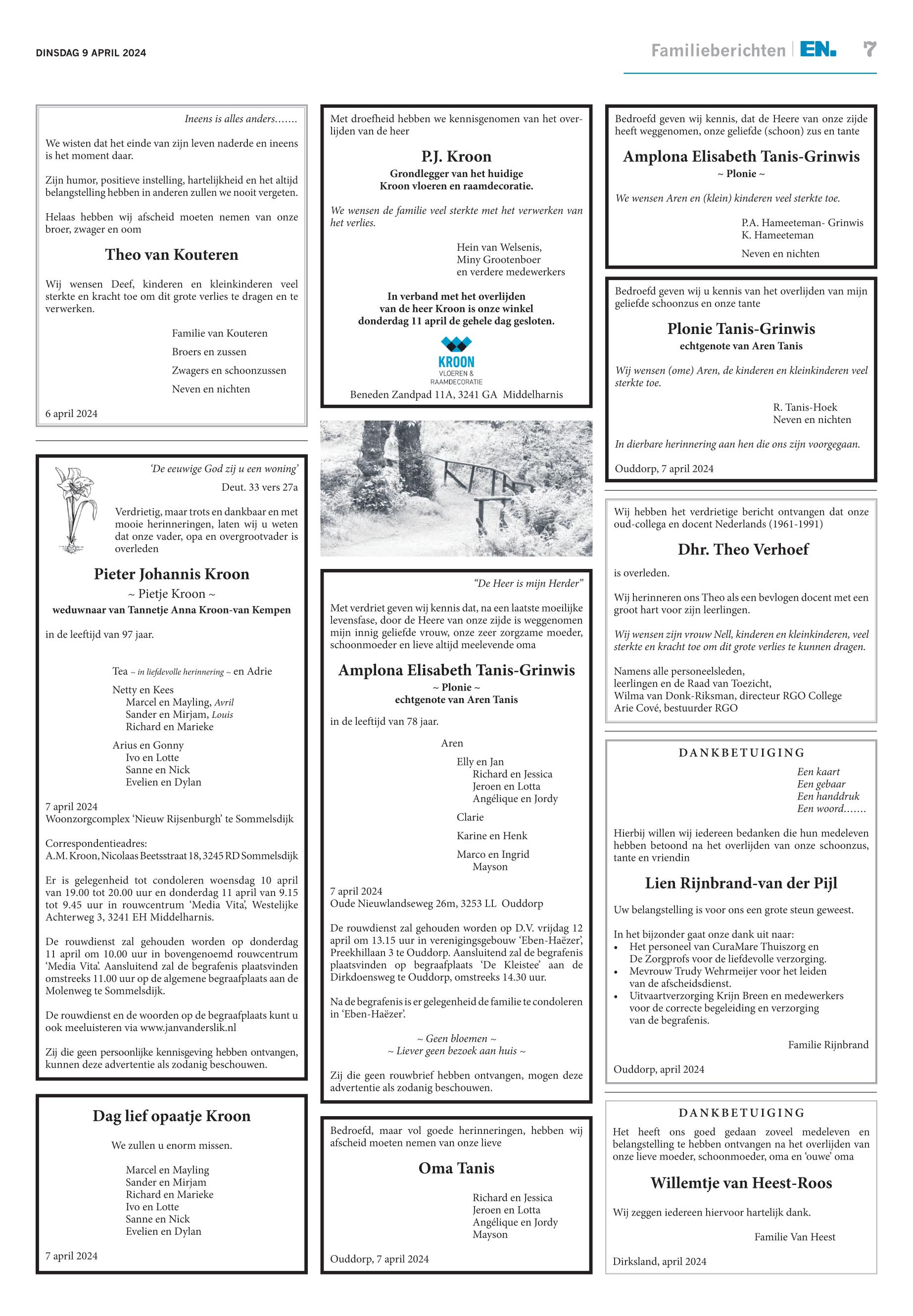 DINSDAG 9 APRIL 2024

Familieberichten EN. 7

Ineens is alles anders.......

We wisten dat het einde van zijn leven naderde en ineens is het moment daar.

Zijn humor, positieve instelling, hartelijkheid en het altijd belangstelling hebben in anderen zullen we nooit vergeten.

Helaas hebben wij afscheid moeten nemen van onze broer, zwager en oom

Theo van Kouteren

Wij wensen Deef, kinderen en kleinkinderen veel sterkte en kracht toe om dit grote verlies te dragen en te verwerken.

Familie van Kouteren
Broers en zussen
Zwagers en schoonzussen
Neven en nichten

6 april 2024

'De eeuwige God zij u een woning'
Deut. 33 vers 27a

Verdrietig, maar trots en dankbaar en met mooie herinneringen, laten wij u weten dat onze vader, opa en overgrootvader is overleden

Pieter Johannis Kroon
~ Pietje Kroon ~
weduwnaar van Tannetje Anna Kroon-van Kempen

in de leeftijd van 97 jaar.

Tea ~ in liefdevolle herinnering ~ en Adrie

Netty en Kees
Marcel en Mayling, Avril
Sander en Mirjam, Louis
Richard en Marieke

Arius en Gonny
Ivo en Lotte
Sanne en Nick
Evelien en Dylan

7 april 2024
Woonzorgcomplex 'Nieuw Rijsenburgh' te Sommelsdijk

Correspondentieadres:
A.M. Kroon, Nicolaas Beetsstraat 18, 3245 RD Sommelsdijk

Er is gelegenheid tot condoleren woensdag 10 april van 19.00 tot 20.00 uur en donderdag 11 april van 9.15 tot 9.45 uur in rouwcentrum 'Media Vita', Westelijke Achterweg 3, 3241 EH Middelharnis.

De rouwdienst zal gehouden worden op donderdag 11 april om 10.00 uur in bovengenoemd rouwcentrum 'Media Vita'. Aansluitend zal de begrafenis plaatsvinden omstreeks 11.00 uur op de algemene begraafplaats aan de Molenweg te Sommelsdijk.

De rouwdienst en de woorden op de begraafplaats kunt u ook meeluisteren via www.janvanderslik.nl

Zij die geen persoonlijke kennisgeving hebben ontvangen, kunnen deze advertentie als zodanig beschouwen.

Dag lief opaatje Kroon

We zullen u enorm missen.

Marcel en Mayling
Sander en Mirjam
Richard en Marieke
Ivo en Lotte
Sanne en Nick
Evelien en Dylan

7 april 2024

Met droefheid hebben we kennisgenomen van het overlijden van de heer

P.J. Kroon
Grondlegger van het huidige
Kroon vloeren en raamdecoratie.

We wensen de familie veel sterkte met het verwerken van het verlies.

Hein van Welsenis,
Miny Grootenboer
en verdere medewerkers

In verband met het overlijden van de heer Kroon is onze winkel donderdag 11 april de gehele dag gesloten.

KROON
VLOEREN & RAAMDECORATIE

Beneden Zandpad 11A, 3241 GA Middelharnis

"De Heer is mijn Herder"

Met verdriet geven wij kennis dat, na een laatste moeilijke levensfase, door de Heere van onze zijde is weggenomen mijn innig geliefde vrouw, onze zeer zorgzame moeder, schoonmoeder en lieve altijd meelevende oma

Amplona Elisabeth Tanis-Grinwis
~ Plonie ~
echtgenote van Aren Tanis

in de leeftijd van 78 jaar.

Aren

Elly en Jan
Richard en Jessica
Jeroen en Lotta
Angélique en Jordy

Clarie

Karine en Henk

Marco en Ingrid
Mayson

7 april 2024
Oude Nieuwlandseweg 26m, 3253 LL Ouddorp

De rouwdienst zal gehouden worden op D.V. vrijdag 12 april om 13.15 uur in verenigingsgebouw 'Eben-Haëzer', Preekhillaan 3 te Ouddorp. Aansluitend zal de begrafenis plaatsvinden op begraafplaats 'De Kleistee' aan de Dirkdoensweg te Ouddorp, omstreeks 14.30 uur.

Na de begrafenis is er gelegenheid de familie te condoleren in 'Eben-Haëzer'.

~ Geen bloemen ~
~ Liever geen bezoek aan huis ~

Zij die geen rouwbrief hebben ontvangen, mogen deze advertentie als zodanig beschouwen.

Bedroefd, maar vol goede herinneringen, hebben wij afscheid moeten nemen van onze lieve

Oma Tanis

Richard en Jessica
Jeroen en Lotta
Angélique en Jordy
Mayson

Ouddorp, 7 april 2024

Bedroefd geven wij kennis, dat de Heere van onze zijde heeft weggenomen, onze geliefde (schoon) zus en tante

Amplona Elisabeth Tanis-Grinwis
~ Plonie ~

We wensen Aren en (klein) kinderen veel sterkte toe.

P.A. Hameeteman- Grinwis
K. Hameeteman

Neven en nichten

Bedroefd geven wij u kennis van het overlijden van mijn geliefde schoonzus en onze tante

Plonie Tanis-Grinwis
echtgenote van Aren Tanis

Wij wensen (ome) Aren, de kinderen en kleinkinderen veel sterkte toe.

R. Tanis-Hoek
Neven en nichten

In dierbare herinnering aan hen die ons zijn voorgegaan.

Ouddorp, 7 april 2024

Wij hebben het verdrietige bericht ontvangen dat onze oud-collega en docent Nederlands (1961-1991)

Dhr. Theo Verhoef

is overleden.

Wij herinneren ons Theo als een bevlogen docent met een groot hart voor zijn leerlingen.

Wij wensen zijn vrouw Nell, kinderen en kleinkinderen, veel sterkte en kracht toe om dit grote verlies te kunnen dragen.

Namens alle personeelsleden,
leerlingen en de Raad van Toezicht,
Wilma van Donk-Riksman, directeur RGO College
Arie Cové, bestuurder RGO

DANKBETUIGING

Een kaart
Een gebaar
Een handdruk
Een woord.......

Hierbij willen wij iedereen bedanken die hun medeleven hebben betoond na het overlijden van onze schoonzus, tante en vriendin

Lien Rijnbrand-van der Pijl

Uw belangstelling is voor ons een grote steun geweest.

In het bijzonder gaat onze dank uit naar:
• Het personeel van CuraMare Thuiszorg en De Zorgprofs voor de liefdevolle verzorging.
• Mevrouw Trudy Wehrmeijer voor het leiden van de afscheidsdienst.
• Uitvaartverzorging Krijn Breen en medewerkers voor de correcte begeleiding en verzorging van de begrafenis.

Familie Rijnbrand

Ouddorp, april 2024

DANKBETUIGING

Het heeft ons goed gedaan zoveel medeleven en belangstelling te hebben ontvangen na het overlijden van onze lieve moeder, schoonmoeder, oma en 'ouwe' oma

Willemtje van Heest-Roos

Wij zeggen iedereen hiervoor hartelijk dank.

Familie Van Heest

Dirksland, april 2024